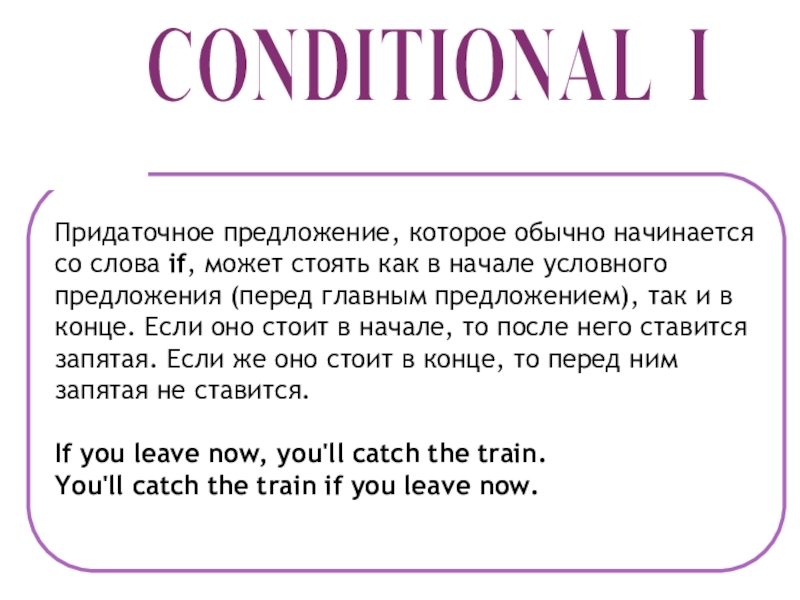 CONDITIONAL I

Придаточное предложение, которое обычно начинается со слова if, может стоять как в начале условного предложения (перед главным предложением), так и в конце. Если оно стоит в начале, то после него ставится запятая. Если же оно стоит в конце, то перед ним запятая не ставится.

If you leave now, you'll catch the train.
You'll catch the train if you leave now.